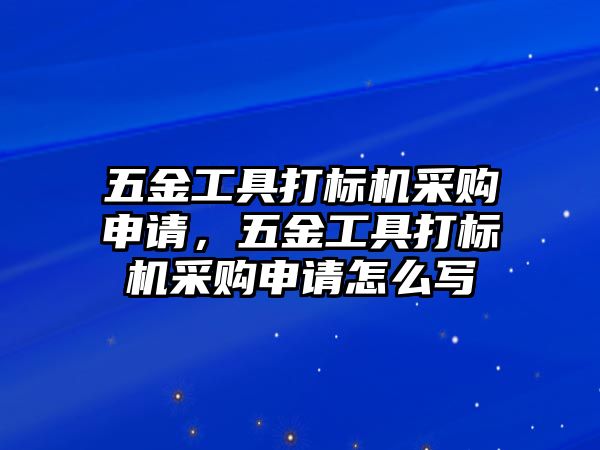 五金工具打标机采购申请，五金工具打标机采购申请怎么写